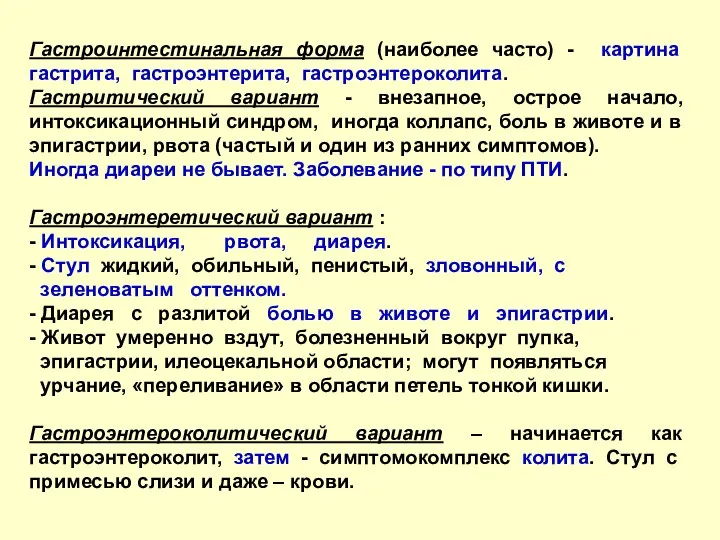 Гастроинтестинальная форма (наиболее часто) - картина гастрита, гастроэнтерита, гастроэнтероколита.
Гастритический вариант - внезапное, острое начало, интоксикационный синдром, иногда коллапс, боль в животе и в эпигастрии, рвота (частый и один из ранних симптомов).
Иногда диареи не бывает. Заболевание - по типу ПТИ.

Гастроэнтеретический вариант :
- Интоксикация, рвота, диарея.
- Стул жидкий, обильный, пенистый, зловонный, с зеленоватым оттенком.
- Диарея с разлитой болью в животе и эпигастрии.
- Живот умеренно вздут, болезненный вокруг пупка, эпигастрии, илеоцекальной области; могут появляться урчание, «переливание» в области петель тонкой кишки.

Гастроэнтероколитический вариант – начинается как гастроэнтероколит, затем - симптомокомплекс колита. Стул с примесью слизи и даже – крови.